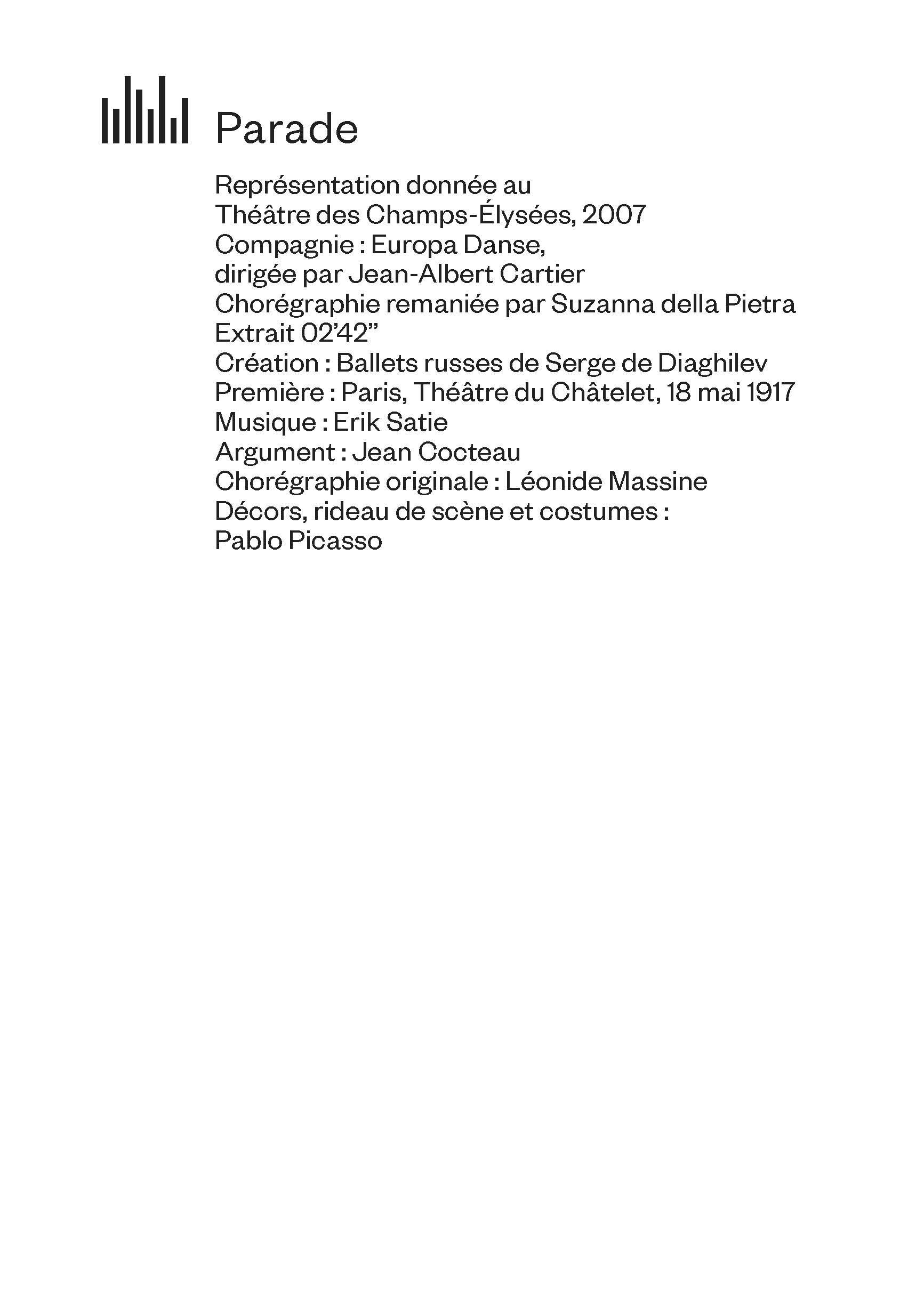 Parade

Représentation donnée au
Théâtre des Champs-Élysées, 2007
Compagnie : Europa Danse,
dirigée par Jean-Albert Cartier
Chorégraphie remaniée par Suzanna della Pietra
Extrait 02'42"
Création : Ballets russes de Serge de Diaghilev
Première : Paris, Théâtre du Châtelet, 18 mai 1917
Musique : Erik Satie
Argument : Jean Cocteau
Chorégraphie originale : Léonide Massine
Décors, rideau de scène et costumes :
Pablo Picasso